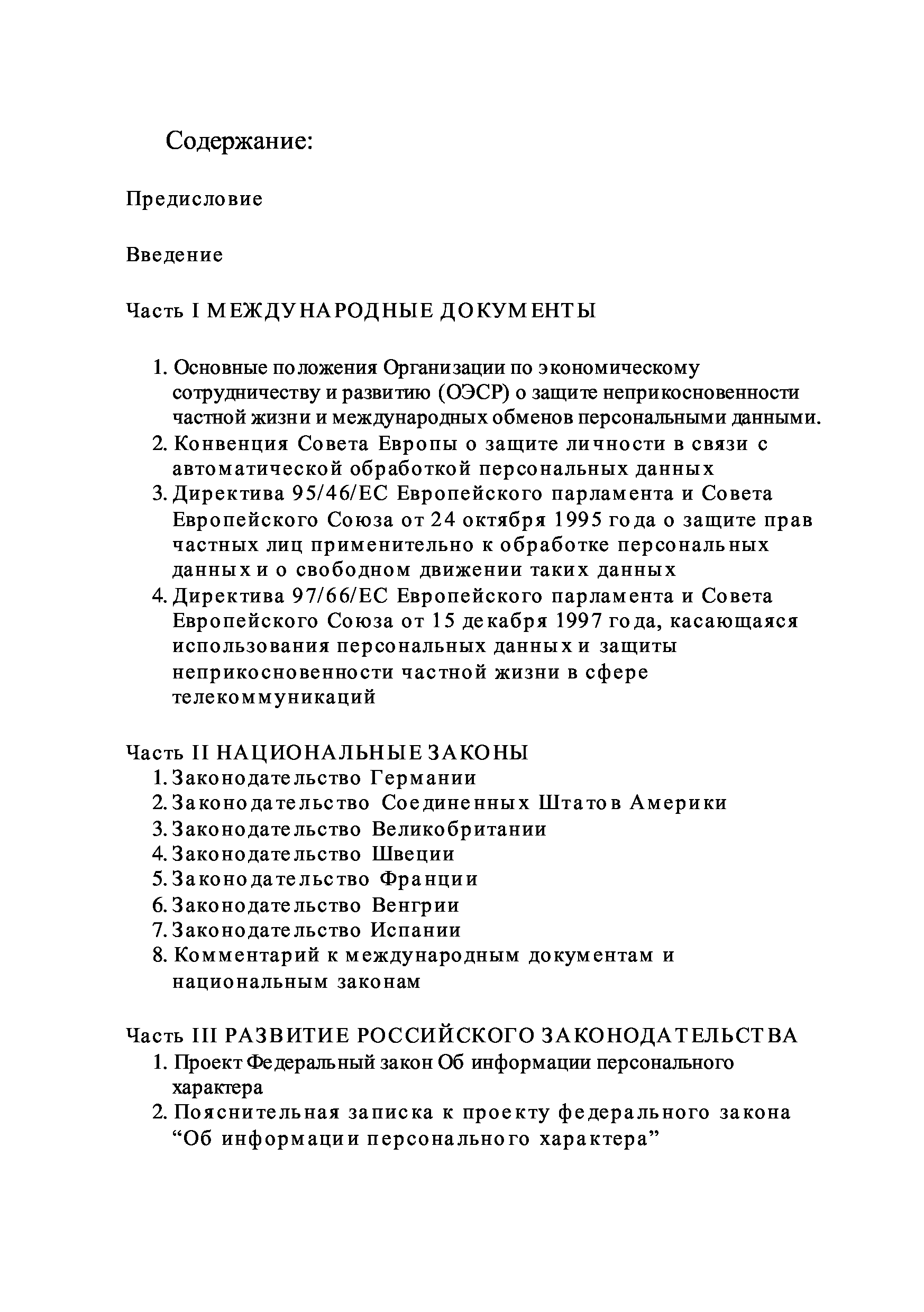 Содержание:

Предисловие

Введение

Часть I МЕЖДУНАРОДНЫЕ ДОКУМЕНТЫ

1. Основные положения Организации по экономическому сотрудничеству и развитию (ОЭСР) о защите неприкосновенности частной жизни и международных обменов персональными данными.
2. Конвенция Совета Европы о защите личности в связи с автоматической обработкой персональных данных
3. Директива 95/46/ЕС Европейского парламента и Совета Европейского Союза от 24 октября 1995 года о защите прав частных лиц применительно к обработке персональных данных и о свободном движении таких данных
4. Директива 97/66/ЕС Европейского парламента и Совета Европейского Союза от 15 декабря 1997 года, касающаяся использования персональных данных и защиты неприкосновенности частной жизни в сфере телекоммуникаций

Часть II НАЦИОНАЛЬНЫЕ ЗАКОНЫ
1. Законодательство Германии
2. Законодательство Соединенных Штатов Америки
3. Законодательство Великобритании
4. Законодательство Швеции
5. Законодательство Франции
6. Законодательство Венгрии
7. Законодательство Испании
8. Комментарий к международным документам и национальным законам

Часть III РАЗВИТИЕ РОССИЙСКОГО ЗАКОНОДАТЕЛЬСТВА
1. Проект Федеральный закон Об информации персонального характера
2. Пояснительная записка к проекту федерального закона “Об информации персонального характера”